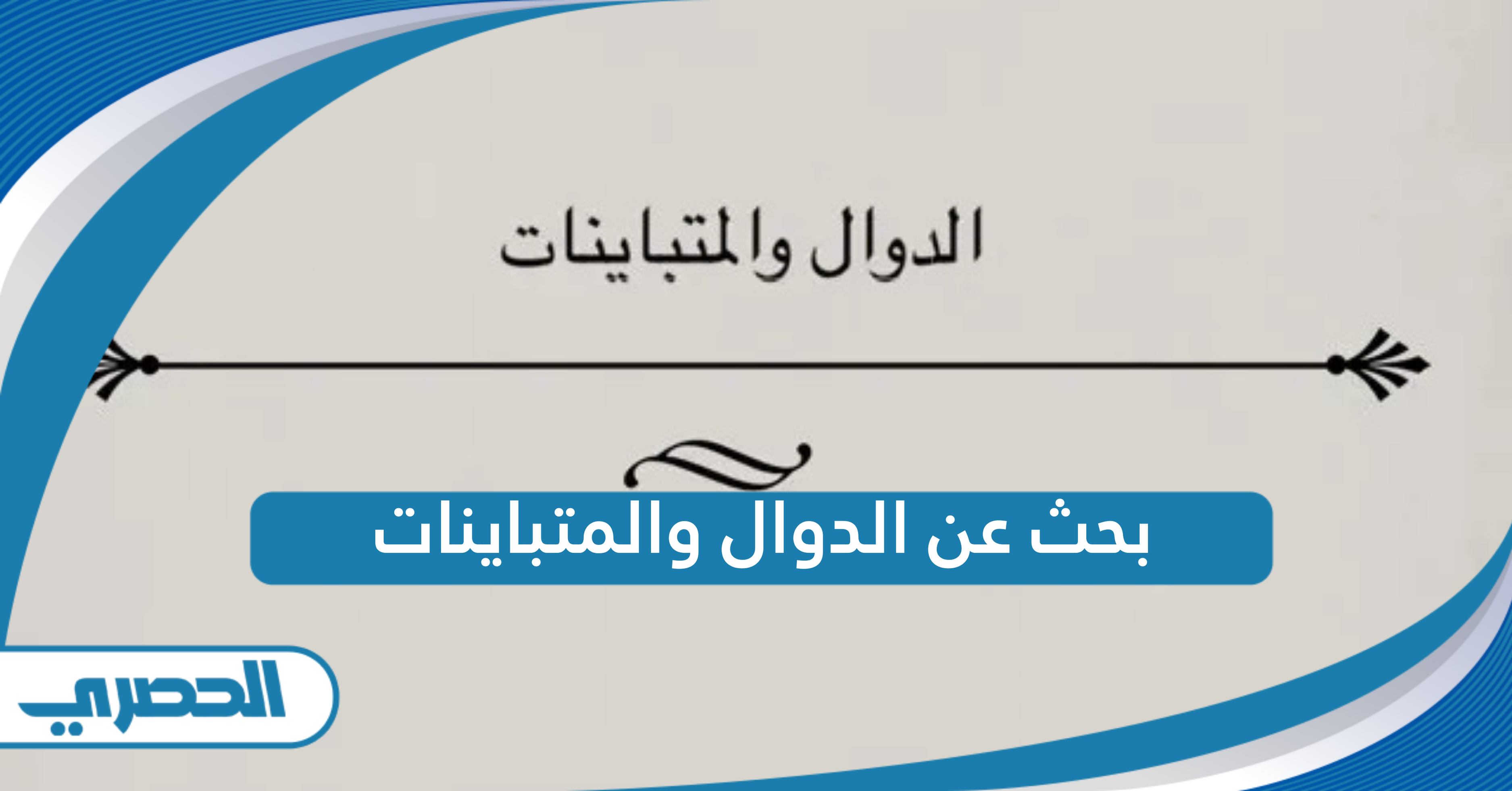 الدوال والمتباينات

بحث عن الدوال والمتباينات

الحصري